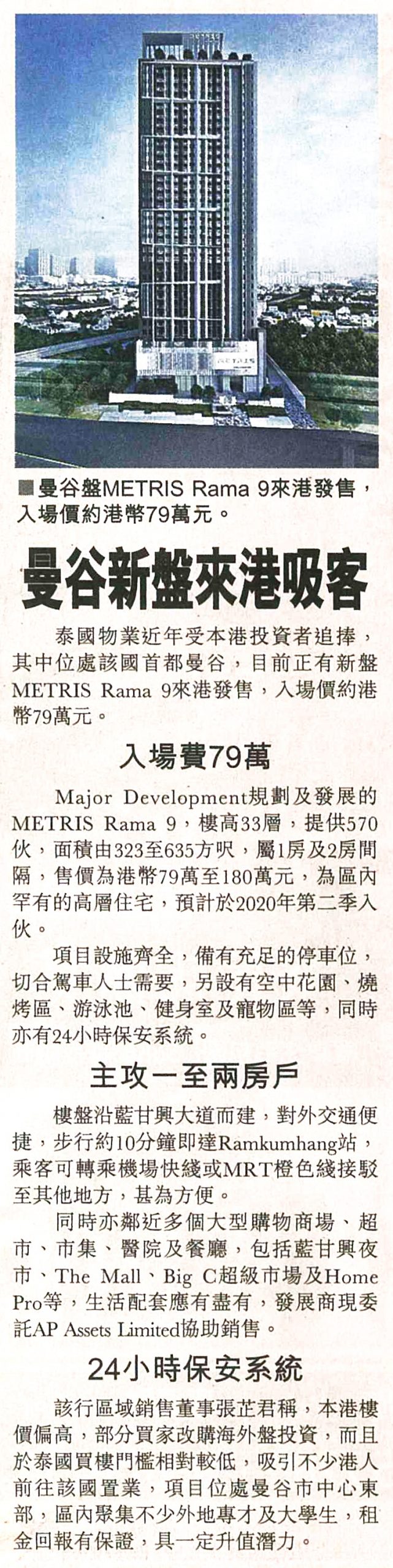 ■曼谷盤METRIS Rama 9來港發售，入場價約港幣79萬元。

曼谷新盤來港吸客

泰國物業近年受本港投資者追捧，其中位處該國首都曼谷，目前正有新盤METRIS Rama 9來港發售，入場價約港幣79萬元。

入場費79萬

Major Development規劃及發展的METRIS Rama 9，樓高33層，提供570伙，面積由323至635方呎，屬1房及2房間隔，售價為港幣79萬至180萬元，為區內罕有的高層住宅，預計於2020年第二季入伙。

項目設施齊全，備有充足的停車位，切合駕車人士需要，另設有空中花園、燒烤區、游泳池、健身室及寵物區等，同時亦有24小時保安系統。

主攻一至兩房戶

樓盤沿藍甘興大道而建，對外交通便捷，步行約10分鐘即達Ramkumhang站，乘客可轉乘機場快綫或MRT橙色綫接駁至其他地方，甚為方便。

同時亦鄰近多個大型購物商場、超市、市集、醫院及餐廳，包括藍甘興夜市、The Mall、Big C超級市場及Home Pro等，生活配套應有盡有，發展商現委託AP Assets Limited協助銷售。

24小時保安系統

該行區域銷售董事張芷君稱，本港樓價偏高，部分買家改購海外盤投資，而且於泰國買樓門檻相對較低，吸引不少港人前往該國置業，項目位處曼谷市中心東部，區內聚集不少外地專才及大學生，租金回報有保證，具一定升值潛力。